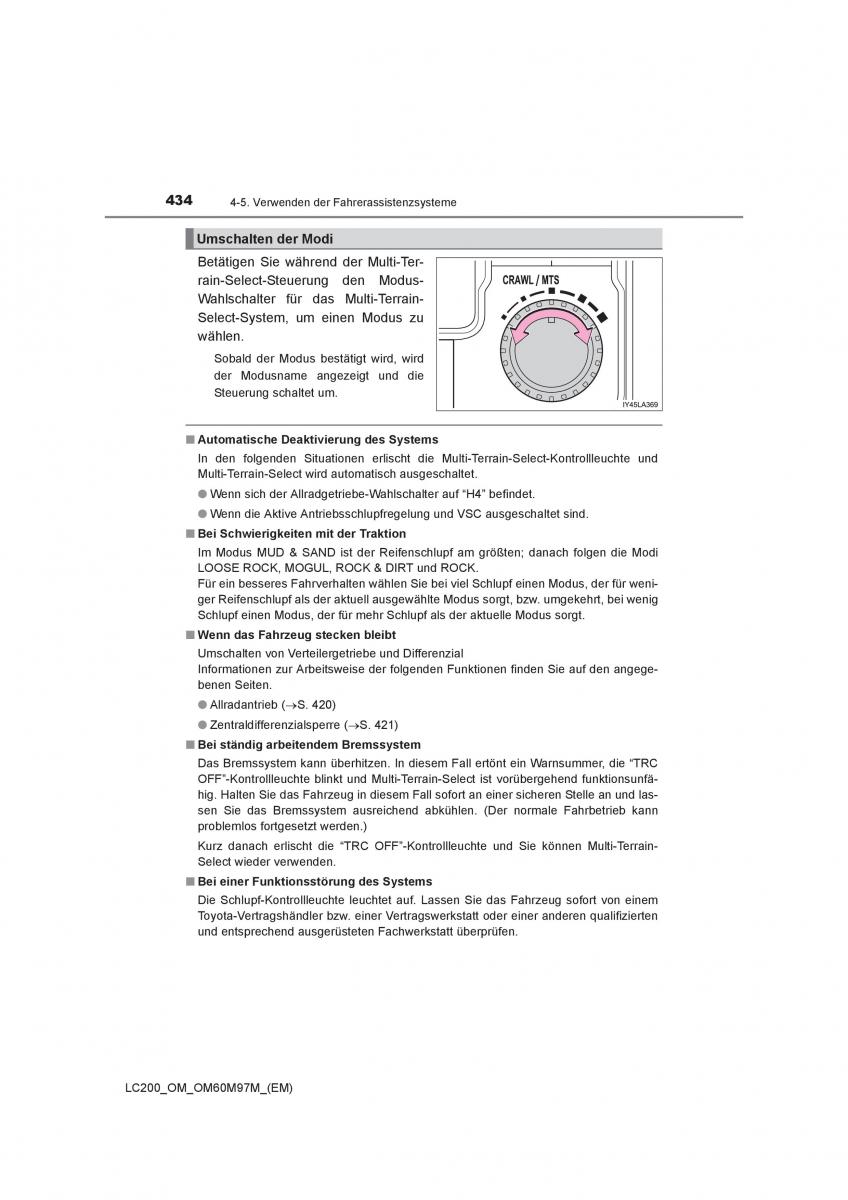 434 4-5. Verwenden der Fahrerassistenzsysteme

Umschalten der Modi

Betätigen Sie während der Multi-Terrain-Select-Steuerung den Modus-Wahlschalter für das Multi-Terrain-Select-System, um einen Modus zu wählen.

Sobald der Modus bestätigt wird, wird der Modusname angezeigt und die Steuerung schaltet um.

CRAWL / MTS

IY45LA369

■ Automatische Deaktivierung des Systems

In den folgenden Situationen erlischt die Multi-Terrain-Select-Kontrollleuchte und Multi-Terrain-Select wird automatisch ausgeschaltet.

● Wenn sich der Allradgetriebe-Wahlschalter auf “H4” befindet.

● Wenn die Aktive Antriebsschlupfregelung und VSC ausgeschaltet sind.

■ Bei Schwierigkeiten mit der Traktion

Im Modus MUD & SAND ist der Reifenschlupf am größten; danach folgen die Modi LOOSE ROCK, MOGUL, ROCK & DIRT und ROCK.
Für ein besseres Fahrverhalten wählen Sie bei viel Schlupf einen Modus, der für weniger Reifenschlupf als der aktuell ausgewählte Modus sorgt, bzw. umgekehrt, bei wenig Schlupf einen Modus, der für mehr Schlupf als der aktuelle Modus sorgt.

■ Wenn das Fahrzeug stecken bleibt

Umschalten von Verteilergetriebe und Differenzial
Informationen zur Arbeitsweise der folgenden Funktionen finden Sie auf den angegebenen Seiten.

● Allradantrieb (→S. 420)

● Zentraldifferenzialsperre (→S. 421)

■ Bei ständig arbeitendem Bremssystem

Das Bremssystem kann überhitzen. In diesem Fall ertönt ein Warnsummer, die “TRC OFF”-Kontrollleuchte blinkt und Multi-Terrain-Select ist vorübergehend funktionsunfähig. Halten Sie das Fahrzeug in diesem Fall sofort an einer sicheren Stelle an und lassen Sie das Bremssystem ausreichend abkühlen. (Der normale Fahrbetrieb kann problemlos fortgesetzt werden.)

Kurz danach erlischt die “TRC OFF”-Kontrollleuchte und Sie können Multi-Terrain-Select wieder verwenden.

■ Bei einer Funktionsstörung des Systems

Die Schlupf-Kontrollleuchte leuchtet auf. Lassen Sie das Fahrzeug sofort von einem Toyota-Vertragshändler bzw. einer Vertragswerkstatt oder einer anderen qualifizierten und entsprechend ausgerüsteten Fachwerkstatt überprüfen.

LC200_OM_OM60M97M_(EM)